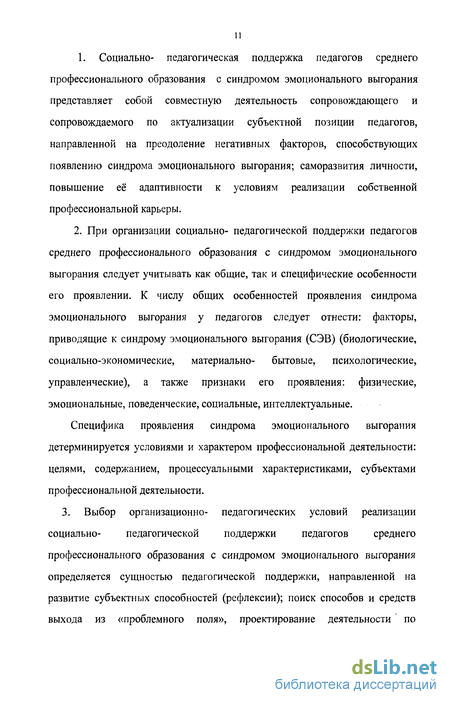 11

1. Социально- педагогическая поддержка педагогов среднего профессионального образования с синдромом эмоционального выгорания представляет собой совместную деятельность сопровождающего и сопровождаемого по актуализации субъектной позиции педагогов, направленной на преодоление негативных факторов, способствующих появлению синдрома эмоционального выгорания; саморазвития личности, повышение её адаптивности к условиям реализации собственной профессиональной карьеры.

2. При организации социально- педагогической поддержки педагогов среднего профессионального образования с синдромом эмоционального выгорания следует учитывать как общие, так и специфические особенности его проявлении. К числу общих особенностей проявления синдрома эмоционального выгорания у педагогов следует отнести: факторы, приводящие к синдрому эмоционального выгорания (СЭВ) (биологические, социально-экономические, материально- бытовые, психологические, управленческие), а также признаки его проявления: физические, эмоциональные, поведенческие, социальные, интеллектуальные.

Специфика проявления синдрома эмоционального выгорания детерминируется условиями и характером профессиональной деятельности: целями, содержанием, процессуальными характеристиками, субъектами профессиональной деятельности.

3. Выбор организационно- педагогических условий реализации социально- педагогической поддержки педагогов среднего профессионального образования с синдромом эмоционального выгорания определяется сущностью педагогической поддержки, направленной на развитие субъектных способностей (рефлексии); поиск способов и средств выхода из «проблемного поля», проектирование деятельности по

dsLib.net
библиотека диссертаций